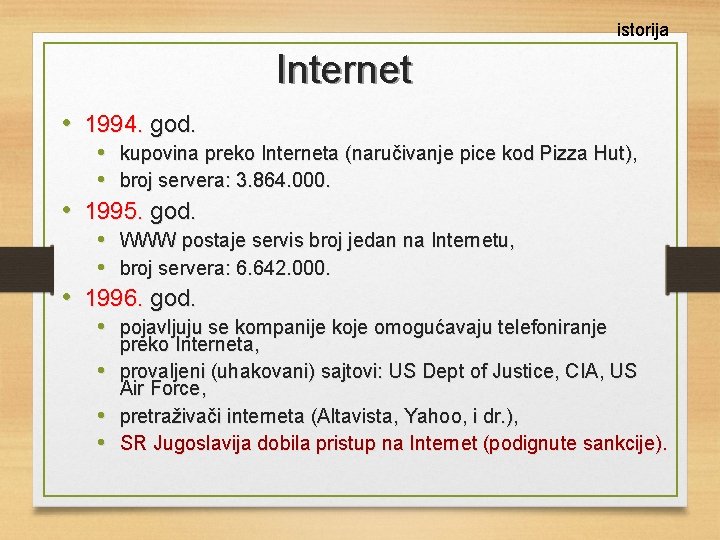 istorija

Internet

• 1994. god.
  • kupovina preko Interneta (naručivanje pice kod Pizza Hut),
  • broj servera: 3.864.000.
• 1995. god.
  • WWW postaje servis broj jedan na Internetu,
  • broj servera: 6.642.000.
• 1996. god.
  • pojavljuju se kompanije koje omogućavaju telefoniranje preko Interneta,
  • provaljeni (uhakovani) sajtovi: US Dept of Justice, CIA, US Air Force,
  • pretraživači interneta (Altavista, Yahoo, i dr.),
  • SR Jugoslavija dobila pristup na Internet (podignute sankcije).